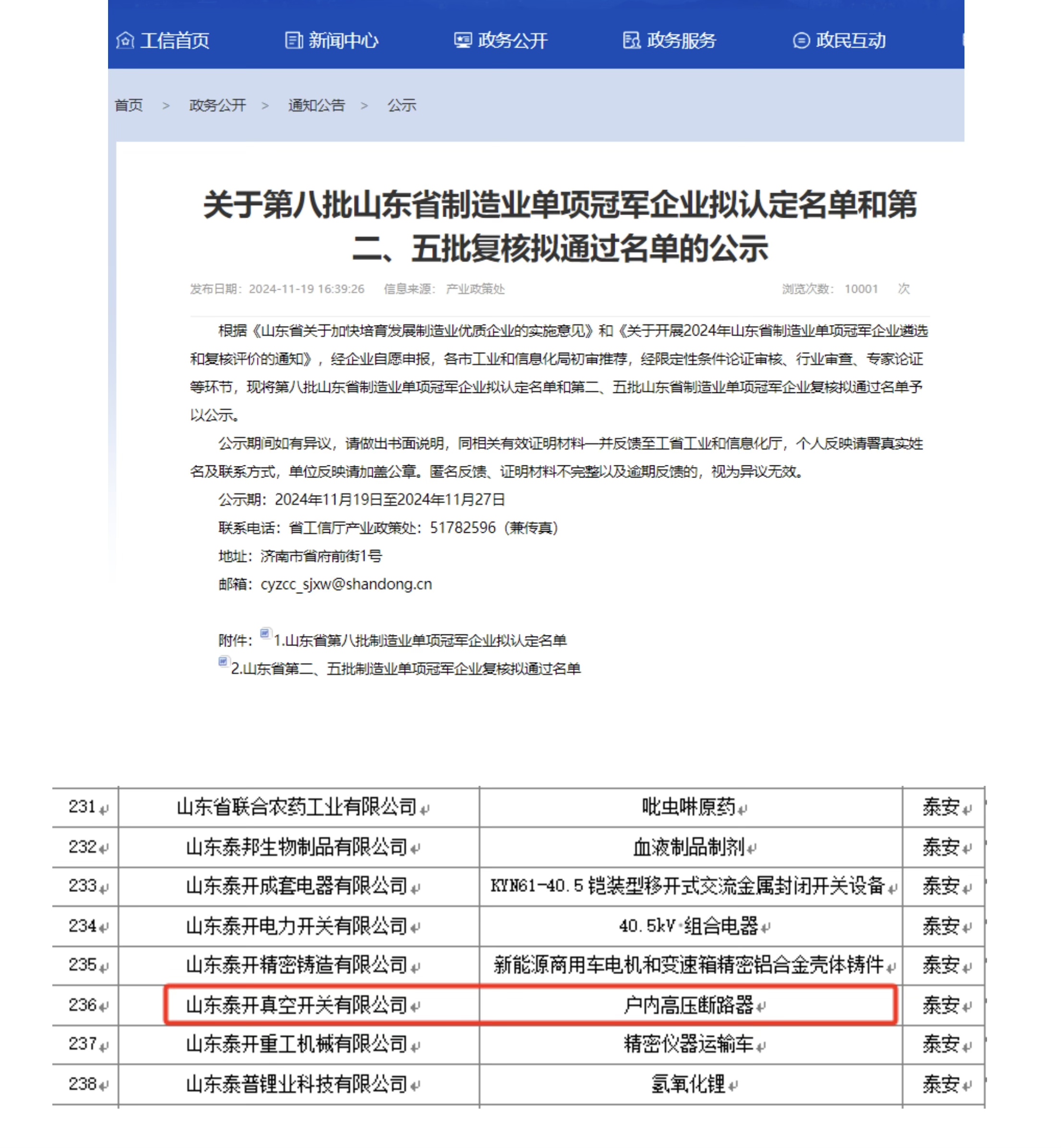 工信首页　新闻中心　政务公开　政务服务　政民互动

首页 > 政务公开 > 通知公告 > 公示

关于第八批山东省制造业单项冠军企业拟认定名单和第二、五批复核拟通过名单的公示

发布日期：2024-11-19 16:39:26　信息来源：产业政策处　浏览次数：10001 次

根据《山东省关于加快培育发展制造业优质企业的实施意见》和《关于开展2024年山东省制造业单项冠军企业遴选和复核评价的通知》，经企业自愿申报，各市工业和信息化局初审推荐，经限定性条件论证审核、行业审查、专家论证等环节，现将第八批山东省制造业单项冠军企业拟认定名单和第二、五批山东省制造业单项冠军企业复核拟通过名单予以公示。

公示期间如有异议，请做出书面说明，同相关有效证明材料一并反馈至工省工业和信息化厅，个人反映请署真实姓名及联系方式，单位反映请加盖公章。匿名反馈、证明材料不完整以及逾期反馈的，视为异议无效。

公示期：2024年11月19日至2024年11月27日

联系电话：省工信厅产业政策处：51782596（兼传真）

地址：济南市省府前街1号

邮箱：cyzcc_sjxw@shandong.cn

附件：1.山东省第八批制造业单项冠军企业拟认定名单
2.山东省第二、五批制造业单项冠军企业复核拟通过名单

| 231 | 山东省联合农药工业有限公司 | 吡虫啉原药 | 泰安 |
|---|---|---|---|
| 232 | 山东泰邦生物制品有限公司 | 血液制品制剂 | 泰安 |
| 233 | 山东泰开成套电器有限公司 | KYN61-40.5 铠装型移开式交流金属封闭开关设备 | 泰安 |
| 234 | 山东泰开电力开关有限公司 | 40.5kV 组合电器 | 泰安 |
| 235 | 山东泰开精密铸造有限公司 | 新能源商用车电机和变速箱精密铝合金壳体铸件 | 泰安 |
| 236 | 山东泰开真空开关有限公司 | 户内高压断路器 | 泰安 |
| 237 | 山东泰开重工机械有限公司 | 精密仪器运输车 | 泰安 |
| 238 | 山东泰普锂业科技有限公司 | 氢氧化锂 | 泰安 |